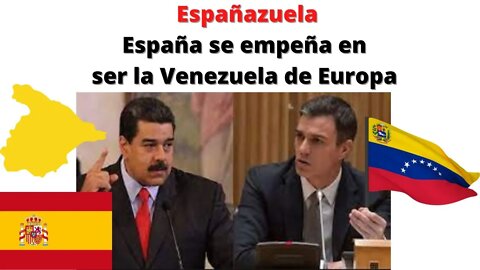 Españazuela
España se empeña en ser la Venezuela de Europa